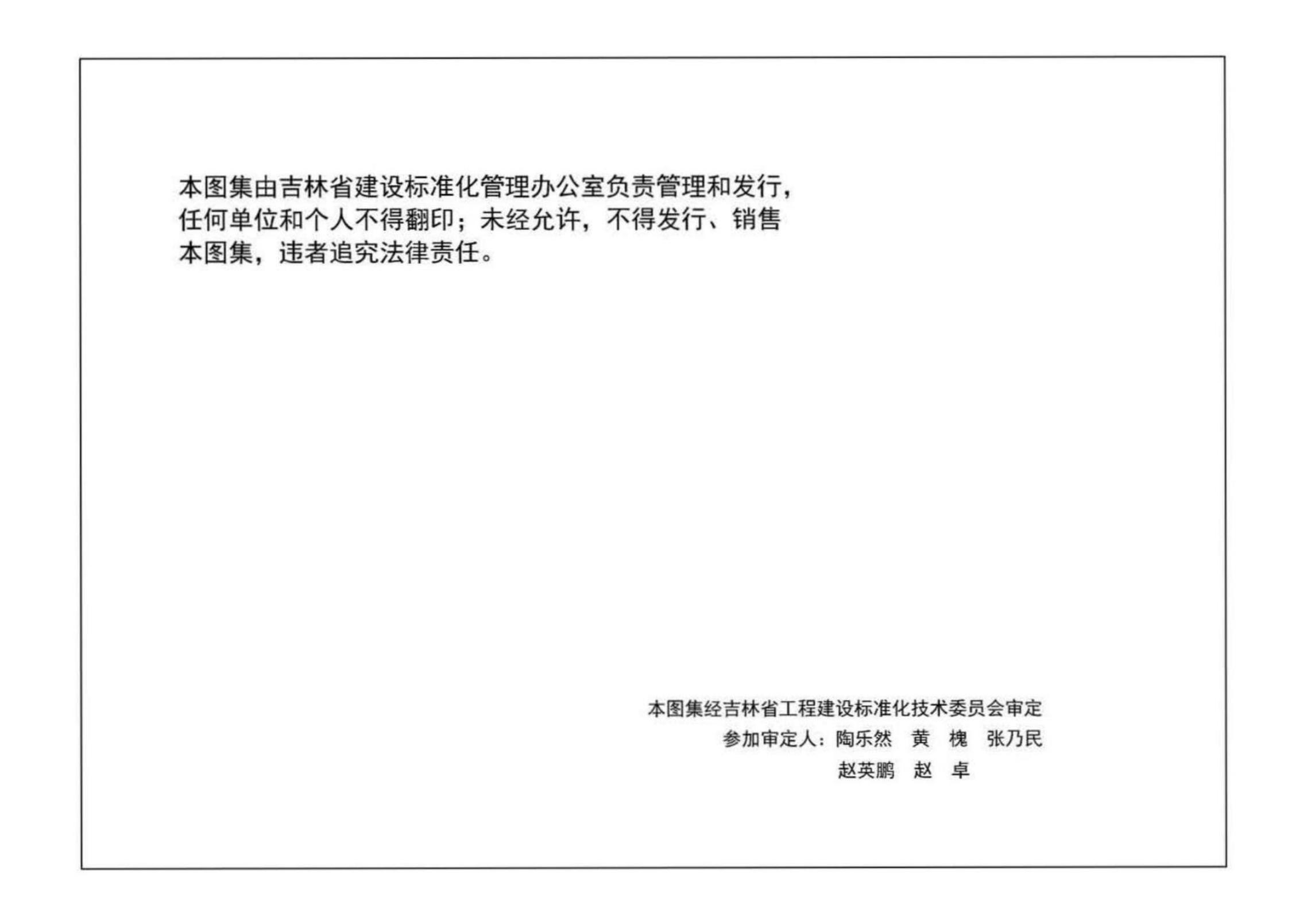 本图集由吉林省建设标准化管理办公室负责管理和发行，任何单位和个人不得翻印；未经允许，不得发行、销售本图集，违者追究法律责任。

本图集经吉林省工程建设标准化技术委员会审定
参加审定人：陶乐然 黄 槐 张乃民
赵英鹏 赵 卓